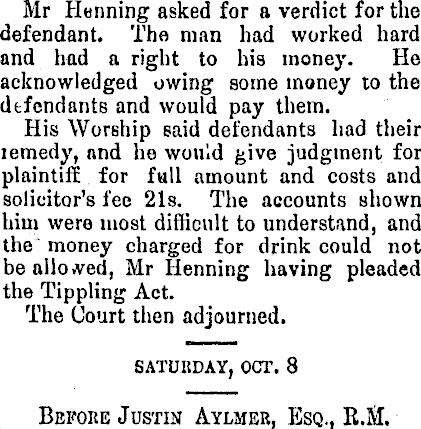 Mr Henning asked for a verdict for the defendant. The man had worked hard and had a right to his money. He acknowledged owing some money to the defendants and would pay them.

His Worship said defendants had their remedy, and he would give judgment for plaintiff for full amount and costs and solicitor's fee 21s. The accounts shown him were most difficult to understand, and the money charged for drink could not be allowed, Mr Henning having pleaded the Tippling Act.

The Court then adjourned.

SATURDAY, OCT. 8

BEFORE JUSTIN AYLMER, ESQ., R.M.